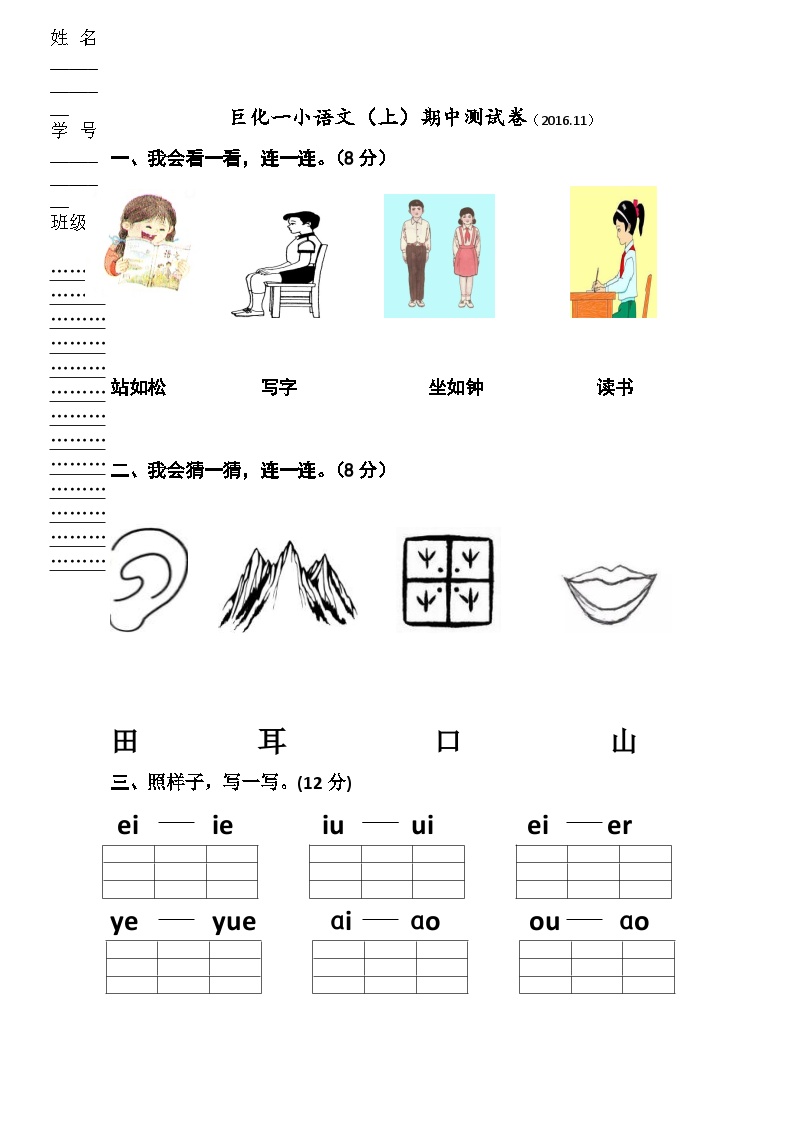 姓 名

学 号

班级

巨化一小语文（上）期中测试卷（2016.11）

一、我会看一看，连一连。（8 分）

站如松 写字 坐如钟 读书

二、我会猜一猜，连一连。（8 分）

田 耳 口 山

三、照样子，写一写。(12 分)

ei — ie iu — ui ei — er

ye — yue ɑi — ɑo ou — ɑo